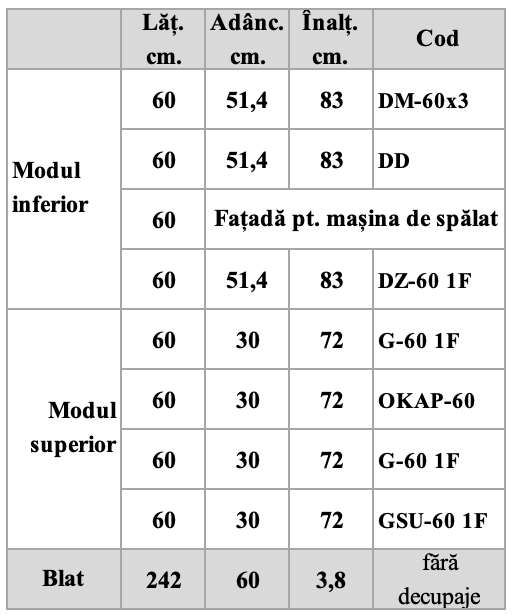 | | Lăț. cm. | Adânc. cm. | Înalț. cm. | Cod |
|---|---|---|---|---|
| Modul inferior | 60 | 51,4 | 83 | DM-60x3 |
| | 60 | 51,4 | 83 | DD |
| | 60 | Fațadă pt. mașina de spălat | | |
| | 60 | 51,4 | 83 | DZ-60 1F |
| Modul superior | 60 | 30 | 72 | G-60 1F |
| | 60 | 30 | 72 | OKAP-60 |
| | 60 | 30 | 72 | G-60 1F |
| | 60 | 30 | 72 | GSU-60 1F |
| Blat | 242 | 60 | 3,8 | fără decupaje |